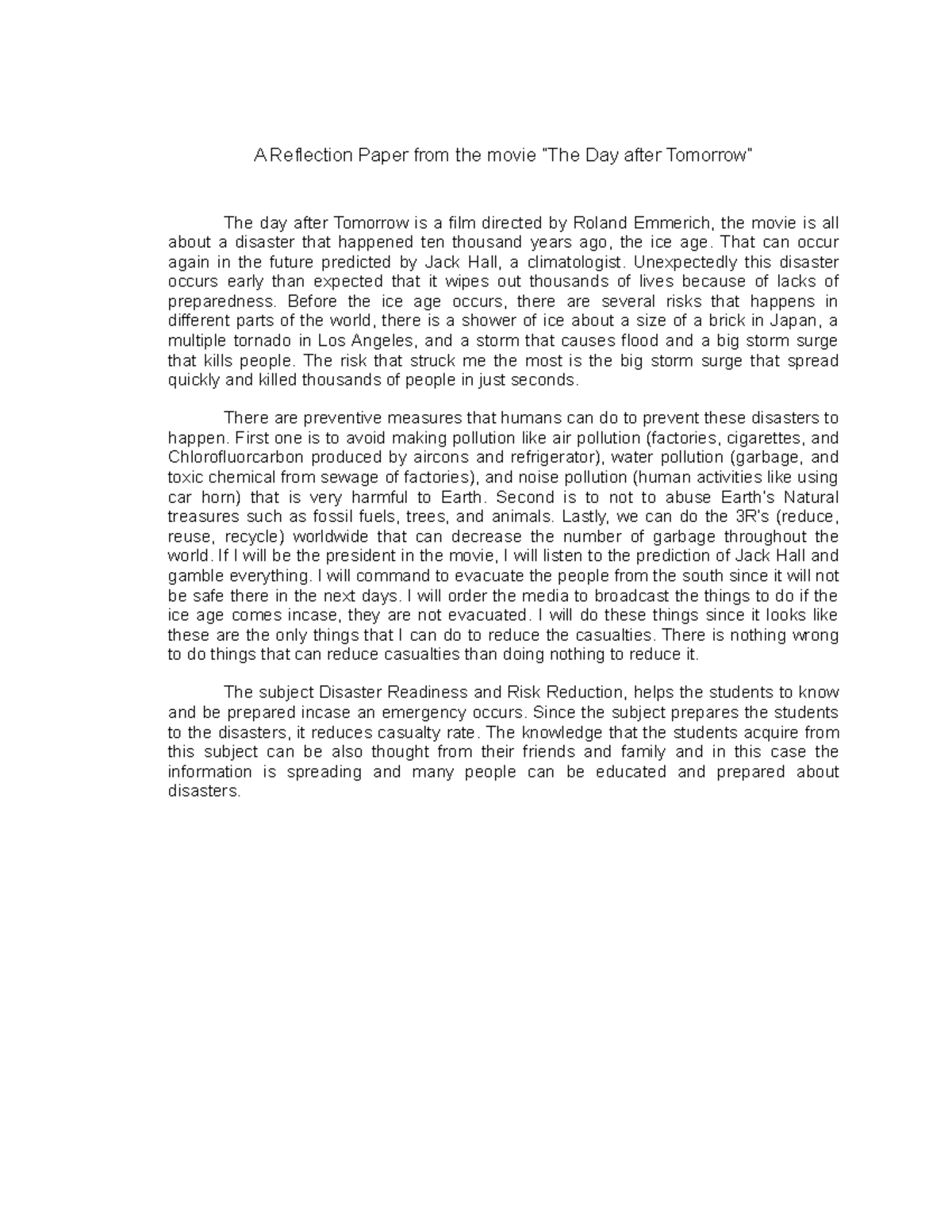 A Reflection Paper from the movie "The Day after Tomorrow"

The day after Tomorrow is a film directed by Roland Emmerich, the movie is all about a disaster that happened ten thousand years ago, the ice age. That can occur again in the future predicted by Jack Hall, a climatologist. Unexpectedly this disaster occurs early than expected that it wipes out thousands of lives because of lacks of preparedness. Before the ice age occurs, there are several risks that happens in different parts of the world, there is a shower of ice about a size of a brick in Japan, a multiple tornado in Los Angeles, and a storm that causes flood and a big storm surge that kills people. The risk that struck me the most is the big storm surge that spread quickly and killed thousands of people in just seconds.

There are preventive measures that humans can do to prevent these disasters to happen. First one is to avoid making pollution like air pollution (factories, cigarettes, and Chlorofluorcarbon produced by aircons and refrigerator), water pollution (garbage, and toxic chemical from sewage of factories), and noise pollution (human activities like using car horn) that is very harmful to Earth. Second is to not to abuse Earth's Natural treasures such as fossil fuels, trees, and animals. Lastly, we can do the 3R's (reduce, reuse, recycle) worldwide that can decrease the number of garbage throughout the world. If I will be the president in the movie, I will listen to the prediction of Jack Hall and gamble everything. I will command to evacuate the people from the south since it will not be safe there in the next days. I will order the media to broadcast the things to do if the ice age comes incase, they are not evacuated. I will do these things since it looks like these are the only things that I can do to reduce the casualties. There is nothing wrong to do things that can reduce casualties than doing nothing to reduce it.

The subject Disaster Readiness and Risk Reduction, helps the students to know and be prepared incase an emergency occurs. Since the subject prepares the students to the disasters, it reduces casualty rate. The knowledge that the students acquire from this subject can be also thought from their friends and family and in this case the information is spreading and many people can be educated and prepared about disasters.